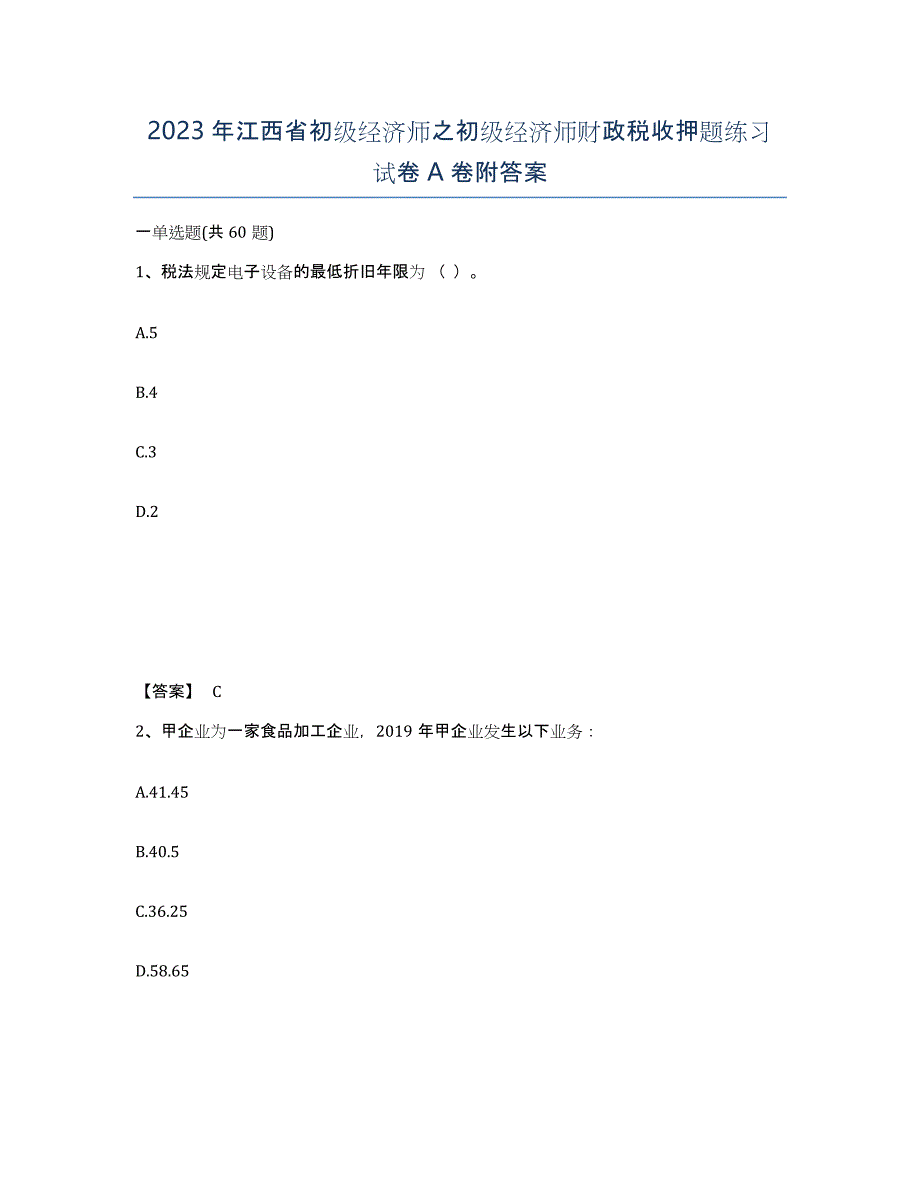 2023年江西省初级经济师之初级经济师财政税收押题练习试卷A卷附答案

一单选题(共60题)

1、税法规定电子设备的最低折旧年限为（ ）。

A.5

B.4

C.3

D.2

【答案】 C

2、甲企业为一家食品加工企业，2019年甲企业发生以下业务：

A.41.45

B.40.5

C.36.25

D.58.65